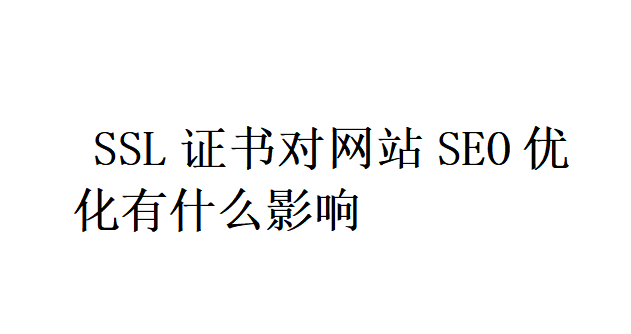 SSL 证书对网站 SEO 优化有什么影响